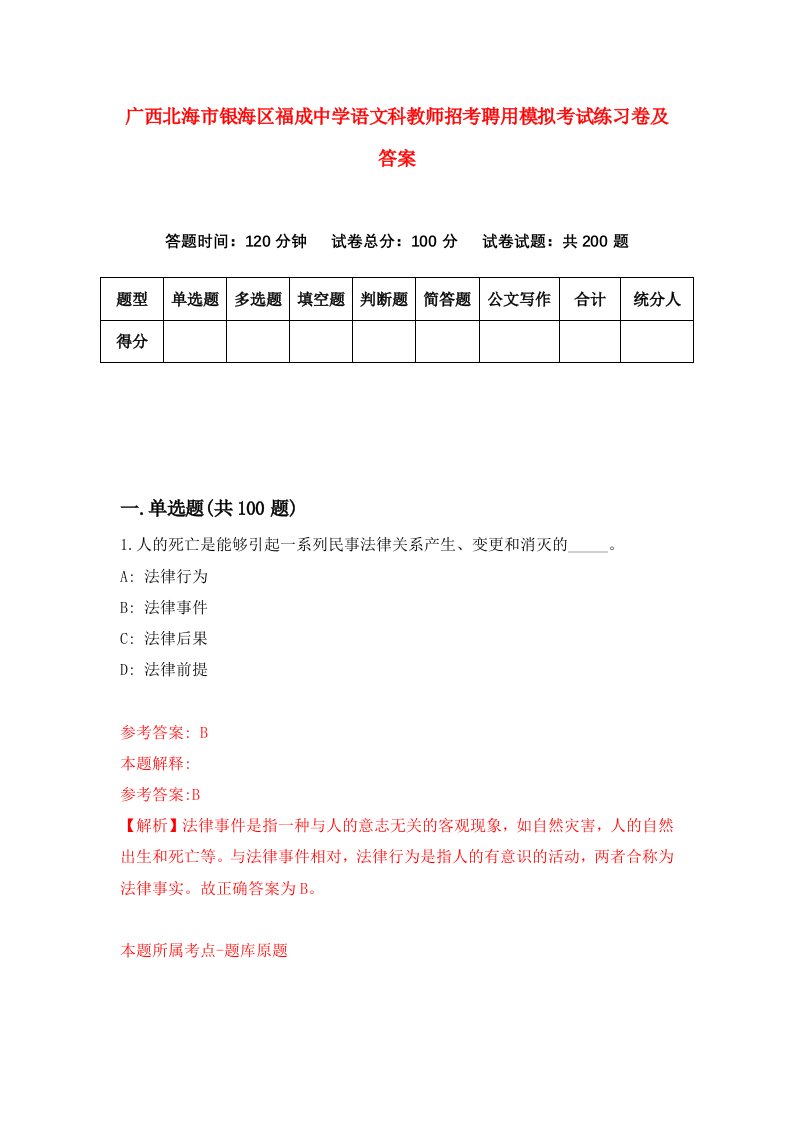 广西北海市银海区福成中学语文科教师招考聘用模拟考试练习卷及答案

答题时间：120 分钟　试卷总分：100 分　试卷试题：共 200 题

| 题型 | 单选题 | 多选题 | 填空题 | 判断题 | 简答题 | 公文写作 | 合计 | 统分人 |
|---|---|---|---|---|---|---|---|---|
| 得分 | | | | | | | | |

一.单选题(共 100 题)

1.人的死亡是能够引起一系列民事法律关系产生、变更和消灭的_____。

A: 法律行为

B: 法律事件

C: 法律后果

D: 法律前提

参考答案: B

本题解释:

参考答案:B

【解析】法律事件是指一种与人的意志无关的客观现象，如自然灾害，人的自然出生和死亡等。与法律事件相对，法律行为是指人的有意识的活动，两者合称为法律事实。故正确答案为B。

本题所属考点-题库原题